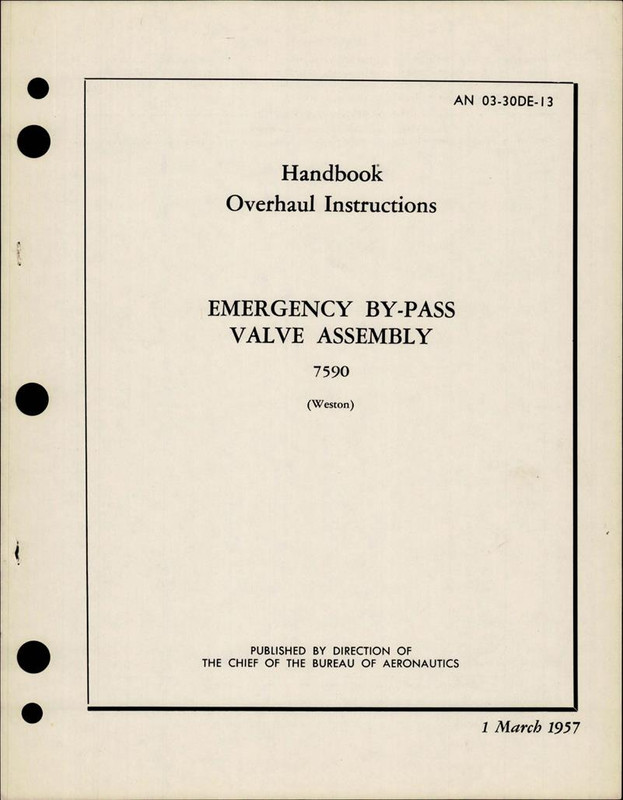 AN 03-30DE-13

Handbook
Overhaul Instructions

EMERGENCY BY-PASS
VALVE ASSEMBLY

7590

(Weston)

PUBLISHED BY DIRECTION OF
THE CHIEF OF THE BUREAU OF AERONAUTICS

1 March 1957